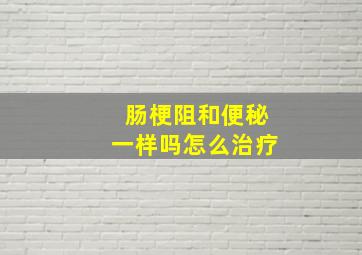 肠梗阻和便秘
一样吗怎么治疗